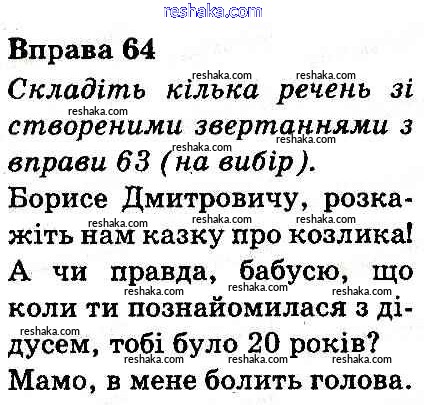 Вправа 64

Складіть кілька речень зі створеними звертаннями з вправи 63 (на вибір).

Борисе Дмитровичу, розкажіть нам казку про козлика!

А чи правда, бабусю, що коли ти познайомилася з дідусем, тобі було 20 років?

Мамо, в мене болить голова.

reshaka.com